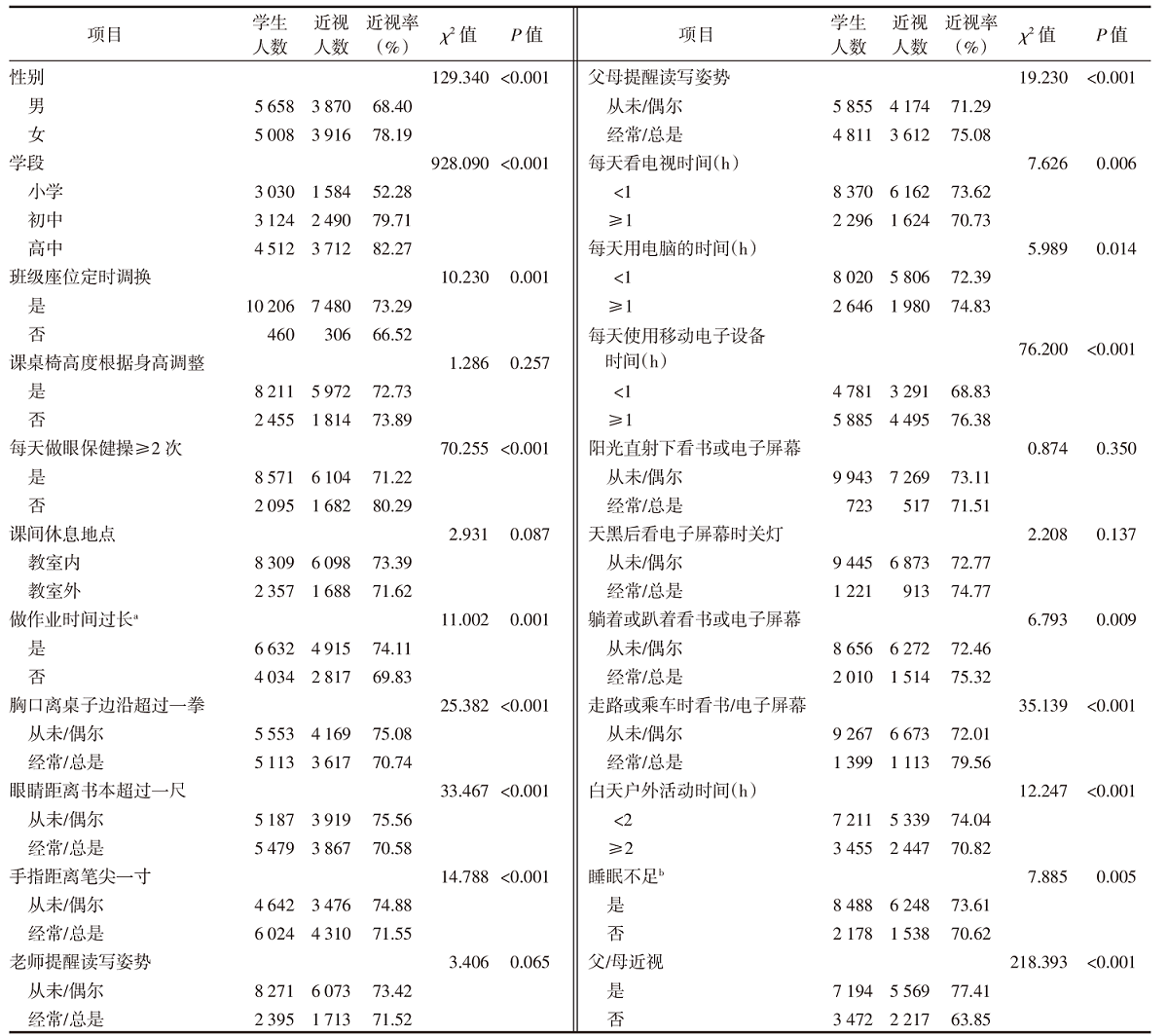 | 项目 | 学生人数 | 近视人数 | 近视率(%) | $\chi^2$ 值 | $P$ 值 |
|---|---|---|---|---|---|
| 性别 | | | | 129.340 | <0.001 |
| 男 | 5 658 | 3 870 | 68.40 | | |
| 女 | 5 008 | 3 916 | 78.19 | | |
| 学段 | | | | 928.090 | <0.001 |
| 小学 | 3 030 | 1 584 | 52.28 | | |
| 初中 | 3 124 | 2 490 | 79.71 | | |
| 高中 | 4 512 | 3 712 | 82.27 | | |
| 班级座位定时调换 | | | | 10.230 | 0.001 |
| 是 | 10 206 | 7 480 | 73.29 | | |
| 否 | 460 | 306 | 66.52 | | |
| 课桌椅高度根据身高调整 | | | | 1.286 | 0.257 |
| 是 | 8 211 | 5 972 | 72.73 | | |
| 否 | 2 455 | 1 814 | 73.89 | | |
| 每天做眼保健操≥2 次 | | | | 70.255 | <0.001 |
| 是 | 8 571 | 6 104 | 71.22 | | |
| 否 | 2 095 | 1 682 | 80.29 | | |
| 课间休息地点 | | | | 2.931 | 0.087 |
| 教室内 | 8 309 | 6 098 | 73.39 | | |
| 教室外 | 2 357 | 1 688 | 71.62 | | |
| 做作业时间过长$^a$ | | | | 11.002 | 0.001 |
| 是 | 6 632 | 4 915 | 74.11 | | |
| 否 | 4 034 | 2 817 | 69.83 | | |
| 胸口离桌子边沿超过一拳 | | | | 25.382 | <0.001 |
| 从未/偶尔 | 5 553 | 4 169 | 75.08 | | |
| 经常/总是 | 5 113 | 3 617 | 70.74 | | |
| 眼睛距离书本超过一尺 | | | | 33.467 | <0.001 |
| 从未/偶尔 | 5 187 | 3 919 | 75.56 | | |
| 经常/总是 | 5 479 | 3 867 | 70.58 | | |
| 手指距离笔尖一寸 | | | | 14.788 | <0.001 |
| 从未/偶尔 | 4 642 | 3 476 | 74.88 | | |
| 经常/总是 | 6 024 | 4 310 | 71.55 | | |
| 老师提醒读写姿势 | | | | 3.406 | 0.065 |
| 从未/偶尔 | 8 271 | 6 073 | 73.42 | | |
| 经常/总是 | 2 395 | 1 713 | 71.52 | | |

| 项目 | 学生人数 | 近视人数 | 近视率(%) | $\chi^2$ 值 | $P$ 值 |
|---|---|---|---|---|---|
| 父母提醒读写姿势 | | | | 19.230 | <0.001 |
| 从未/偶尔 | 5 855 | 4 174 | 71.29 | | |
| 经常/总是 | 4 811 | 3 612 | 75.08 | | |
| 每天看电视时间(h) | | | | 7.626 | 0.006 |
| <1 | 8 370 | 6 162 | 73.62 | | |
| ≥1 | 2 296 | 1 624 | 70.73 | | |
| 每天用电脑的时间(h) | | | | 5.989 | 0.014 |
| <1 | 8 020 | 5 806 | 72.39 | | |
| ≥1 | 2 646 | 1 980 | 74.83 | | |
| 每天使用移动电子设备时间(h) | | | | 76.200 | <0.001 |
| <1 | 4 781 | 3 291 | 68.83 | | |
| ≥1 | 5 885 | 4 495 | 76.38 | | |
| 阳光直射下看书或电子屏幕 | | | | 0.874 | 0.350 |
| 从未/偶尔 | 9 943 | 7 269 | 73.11 | | |
| 经常/总是 | 723 | 517 | 71.51 | | |
| 天黑后看电子屏幕时关灯 | | | | 2.208 | 0.137 |
| 从未/偶尔 | 9 445 | 6 873 | 72.77 | | |
| 经常/总是 | 1 221 | 913 | 74.77 | | |
| 躺着或趴着看书或电子屏幕 | | | | 6.793 | 0.009 |
| 从未/偶尔 | 8 656 | 6 272 | 72.46 | | |
| 经常/总是 | 2 010 | 1 514 | 75.32 | | |
| 走路或乘车时看书/电子屏幕 | | | | 35.139 | <0.001 |
| 从未/偶尔 | 9 267 | 6 673 | 72.01 | | |
| 经常/总是 | 1 399 | 1 113 | 79.56 | | |
| 白天户外活动时间(h) | | | | 12.247 | <0.001 |
| <2 | 7 211 | 5 339 | 74.04 | | |
| ≥2 | 3 455 | 2 447 | 70.82 | | |
| 睡眠不足$^b$ | | | | 7.885 | 0.005 |
| 是 | 8 488 | 6 248 | 73.61 | | |
| 否 | 2 178 | 1 538 | 70.62 | | |
| 父/母近视 | | | | 218.393 | <0.001 |
| 是 | 7 194 | 5 569 | 77.41 | | |
| 否 | 3 472 | 2 217 | 63.85 | | |